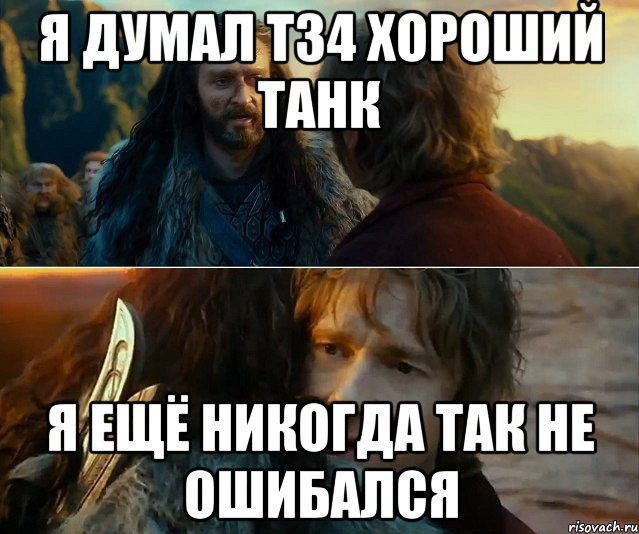 Я ДУМАЛ Т34 ХОРОШИЙ ТАНК

Я ЕЩЁ НИКОГДА ТАК НЕ ОШИБАЛСЯ

risovach.ru